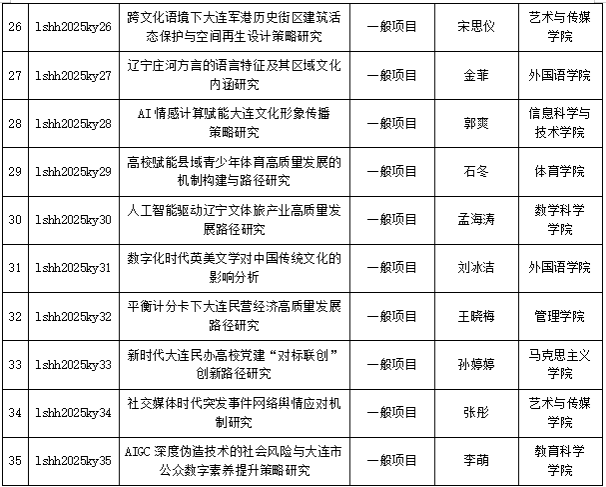 | 26 | lshh2025ky26 | 跨文化语境下大连军港历史街区建筑活态保护与空间再生设计策略研究 | 一般项目 | 宋思仪 | 艺术与传媒学院 |
|---|---|---|---|---|---|
| 27 | lshh2025ky27 | 辽宁庄河方言的语言特征及其区域文化内涵研究 | 一般项目 | 金菲 | 外国语学院 |
| 28 | lshh2025ky28 | AI 情感计算赋能大连文化形象传播策略研究 | 一般项目 | 郭爽 | 信息科学与技术学院 |
| 29 | lshh2025ky29 | 高校赋能县域青少年体育高质量发展的机制构建与路径研究 | 一般项目 | 石冬 | 体育学院 |
| 30 | lshh2025ky30 | 人工智能驱动辽宁文体旅产业高质量发展路径研究 | 一般项目 | 孟海涛 | 数学科学学院 |
| 31 | lshh2025ky31 | 数字化时代英美文学对中国传统文化的影响分析 | 一般项目 | 刘冰洁 | 外国语学院 |
| 32 | lshh2025ky32 | 平衡计分卡下大连民营经济高质量发展路径研究 | 一般项目 | 王晓梅 | 管理学院 |
| 33 | lshh2025ky33 | 新时代大连民办高校党建“对标联创”创新路径研究 | 一般项目 | 孙婷婷 | 马克思主义学院 |
| 34 | lshh2025ky34 | 社交媒体时代突发事件网络舆情应对机制研究 | 一般项目 | 张彤 | 艺术与传媒学院 |
| 35 | lshh2025ky35 | AIGC 深度伪造技术的社会风险与大连市公众数字素养提升策略研究 | 一般项目 | 李萌 | 教育科学学院 |